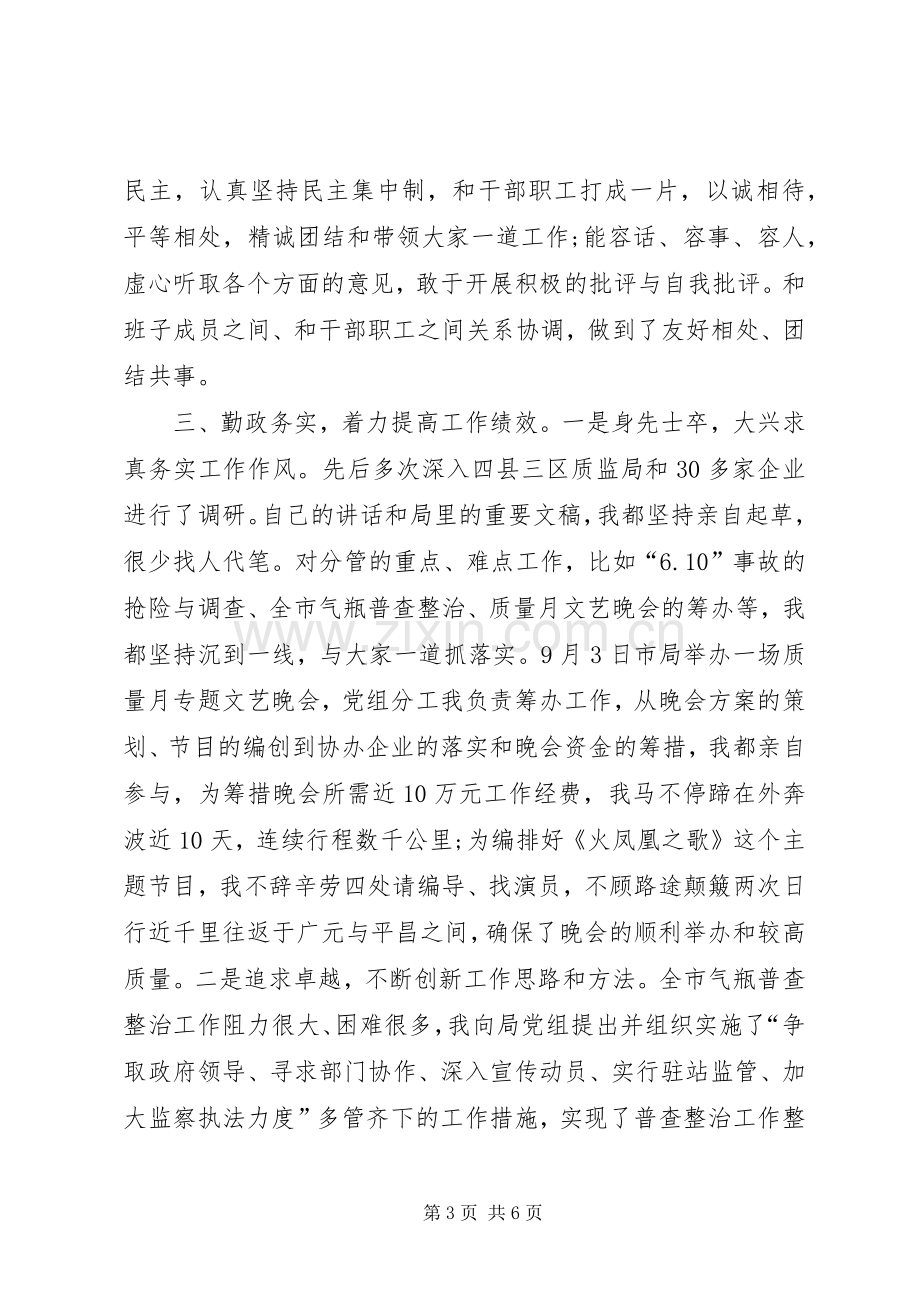 民主，认真坚持民主集中制，和干部职工打成一片，以诚相待，平等相处，精诚团结和带领大家一道工作;能容话、容事、容人，虚心听取各个方面的意见，敢于开展积极的批评与自我批评。和班子成员之间、和干部职工之间关系协调，做到了友好相处、团结共事。

三、勤政务实，着力提高工作绩效。一是身先士卒，大兴求真务实工作作风。先后多次深入四县三区质监局和30多家企业进行了调研。自己的讲话和局里的重要文稿，我都坚持亲自起草，很少找人代笔。对分管的重点、难点工作，比如“6.10”事故的抢险与调查、全市气瓶普查整治、质量月文艺晚会的筹办等，我都坚持沉到一线，与大家一道抓落实。9月3日市局举办一场质量月专题文艺晚会，党组分工我负责筹办工作，从晚会方案的策划、节目的编创到协办企业的落实和晚会资金的筹措，我都亲自参与，为筹措晚会所需近10万元工作经费，我马不停蹄在外奔波近10天，连续行程数千公里;为编排好《火凤凰之歌》这个主题节目，我不辞辛劳四处请编导、找演员，不顾路途颠簸两次日行近千里往返于广元与平昌之间，确保了晚会的顺利举办和较高质量。二是追求卓越，不断创新工作思路和方法。全市气瓶普查整治工作阻力很大、困难很多，我向局党组提出并组织实施了“争取政府领导、寻求部门协作、深入宣传动员、实行驻站监管、加大监察执法力度”多管齐下的工作措施，实现了普查整治工作整

第3页 共6页

www.zixin.com.cn